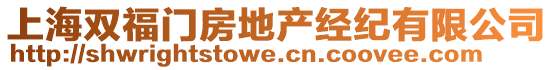 上海双福门房地产经纪有限公司
http://shwrightstowe.cn.coovee.com